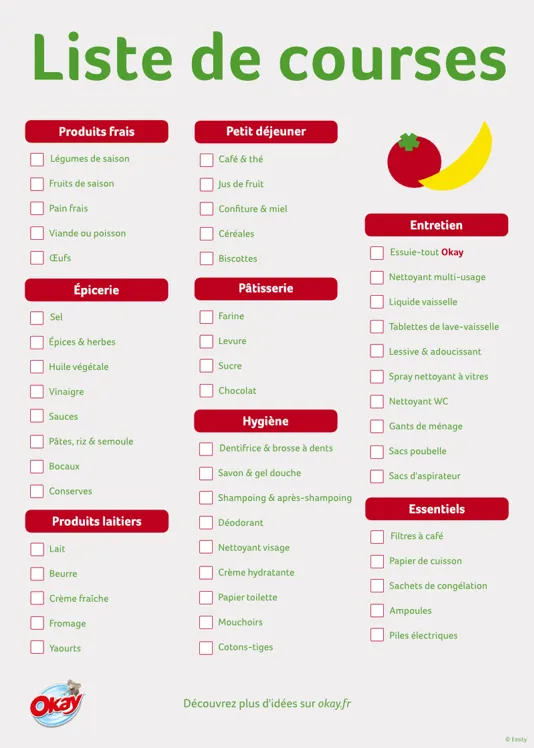 Liste de courses

Produits frais
☐ Légumes de saison
☐ Fruits de saison
☐ Pain frais
☐ Viande ou poisson
☐ Œufs

Épicerie
☐ Sel
☐ Épices & herbes
☐ Huile végétale
☐ Vinaigre
☐ Sauces
☐ Pâtes, riz & semoule
☐ Bocaux
☐ Conserves

Produits laitiers
☐ Lait
☐ Beurre
☐ Crème fraîche
☐ Fromage
☐ Yaourts

Petit déjeuner
☐ Café & thé
☐ Jus de fruit
☐ Confiture & miel
☐ Céréales
☐ Biscottes

Pâtisserie
☐ Farine
☐ Levure
☐ Sucre
☐ Chocolat

Hygiène
☐ Dentifrice & brosse à dents
☐ Savon & gel douche
☐ Shampoing & après-shampoing
☐ Déodorant
☐ Nettoyant visage
☐ Crème hydratante
☐ Papier toilette
☐ Mouchoirs
☐ Cotons-tiges

Entretien
☐ Essuie-tout Okay
☐ Nettoyant multi-usage
☐ Liquide vaisselle
☐ Tablettes de lave-vaisselle
☐ Lessive & adoucissant
☐ Spray nettoyant à vitres
☐ Nettoyant WC
☐ Gants de ménage
☐ Sacs poubelle
☐ Sacs d'aspirateur

Essentiels
☐ Filtres à café
☐ Papier de cuisson
☐ Sachets de congélation
☐ Ampoules
☐ Piles électriques

Okay

Découvrez plus d'idées sur okay.fr

© Essity